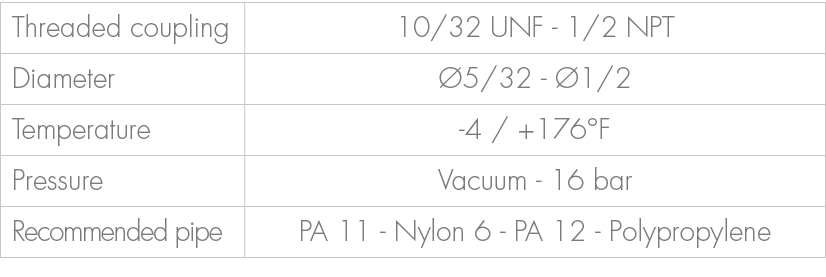 | Threaded coupling | 10/32 UNF - 1/2 NPT |
|---|---|
| Diameter | Ø5/32 - Ø1/2 |
| Temperature | -4 / +176°F |
| Pressure | Vacuum - 16 bar |
| Recommended pipe | PA 11 - Nylon 6 - PA 12 - Polypropylene |